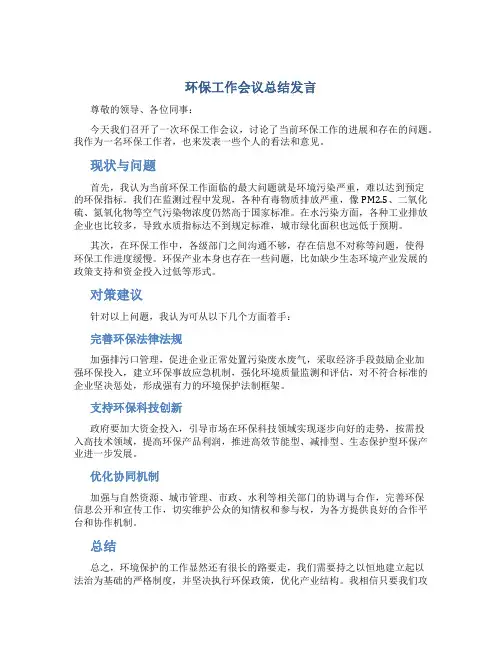 环保工作会议总结发言

尊敬的领导、各位同事：

今天我们召开了一次环保工作会议，讨论了当前环保工作的进展和存在的问题。我作为一名环保工作者，也来发表一些个人的看法和意见。

现状与问题

首先，我认为当前环保工作面临的最大问题就是环境污染严重，难以达到预定的环保指标。我们在监测过程中发现，各种有毒物质排放严重，像PM2.5、二氧化硫、氮氧化物等空气污染物浓度仍然高于国家标准。在水污染方面，各种工业排放企业也比较多，导致水质指标达不到规定标准，城市绿化面积也远低于预期。

其次，在环保工作中，各级部门之间沟通不够，存在信息不对称等问题，使得环保工作进度缓慢。环保产业本身也存在一些问题，比如缺少生态环境产业发展的政策支持和资金投入过低等形式。

对策建议

针对以上问题，我认为可从以下几个方面着手：

完善环保法律法规

加强排污口管理，促进企业正常处置污染废水废气，采取经济手段鼓励企业加强环保投入，建立环保事故应急机制，强化环境质量监测和评估，对不符合标准的企业坚决惩处，形成强有力的环境保护法制框架。

支持环保科技创新

政府要加大资金投入，引导市场在环保科技领域实现逐步向好的走势，按需投入高技术领域，提高环保产品利润，推进高效节能型、减排型、生态保护型环保产业进一步发展。

优化协同机制

加强与自然资源、城市管理、市政、水利等相关部门的协调与合作，完善环保信息公开和宣传工作，切实维护公众的知情权和参与权，为各方提供良好的合作平台和协作机制。

总结

总之，环境保护的工作显然还有很长的路要走，我们需要持之以恒地建立起以法治为基础的严格制度，并坚决执行环保政策，优化产业结构。我相信只要我们攻